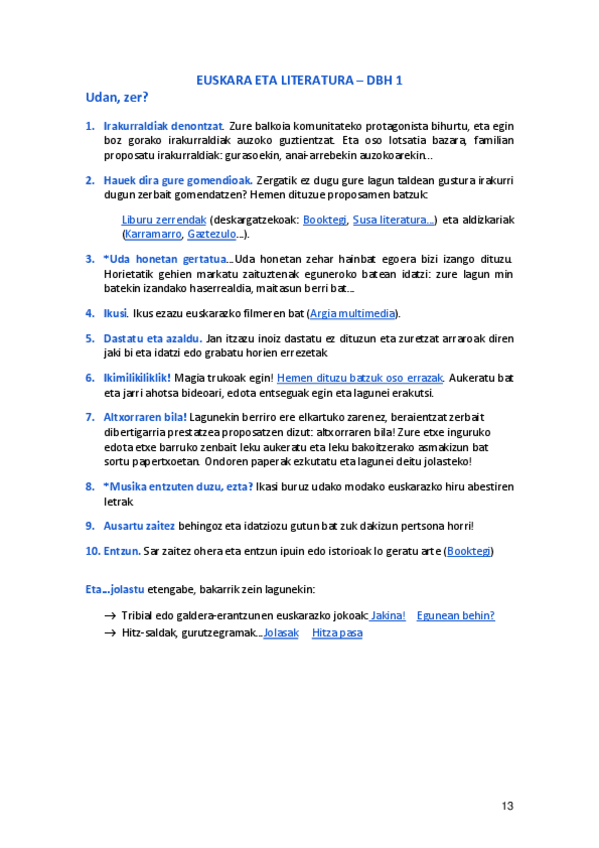 EUSKARA ETA LITERATURA – DBH 1

Udan, zer?

1. Irakurraldiak denontzat. Zure balkoia komunitateko protagonista bihurtu, eta egin boz gorako irakurraldiak auzoko guztientzat. Eta oso lotsatia bazara, familian proposatu irakurraldiak: gurasoekin, anai-arrebekin auzokoarekin…

2. Hauek dira gure gomendioak. Zergatik ez dugu gure lagun taldean gustura irakurri dugun zerbait gomendatzen? Hemen dituzue proposamen batzuk:

Liburu zerrendak (deskargatzekoak: Booktegi, Susa literatura…) eta aldizkariak (Karramarro, Gaztezulo…).

3. *Uda honetan gertatua… Uda honetan zehar hainbat egoera bizi izango dituzu. Horietatik gehien markatu zaituztenak eguneroko batean idatzi: zure lagun min batekin izandako haserrealdia, maitasun berri bat…

4. Ikusi. Ikus ezazu euskarazko filmeren bat (Argia multimedia).

5. Dastatu eta azaldu. Jan itzazu inoiz dastatu ez dituzun eta zuretzat arraroak diren jaki bi eta idatzi edo grabatu horien errezetak

6. Ikimilikiliklik! Magia trukoak egin! Hemen dituzu batzuk oso errazak. Aukeratu bat eta jarri ahotsa bideoari, edota entseguak egin eta lagunei erakutsi.

7. Altxorraren bila! Lagunekin berriro ere elkartuko zarenez, beraientzat zerbait dibertigarria prestatzea proposatzen dizut: altxorraren bila! Zure etxe inguruko edota etxe barruko zenbait leku aukeratu eta leku bakoitzerako asmakizun bat sortu papertxoetan. Ondoren paperak ezkutatu eta lagunei deitu jolasteko!

8. *Musika entzuten duzu, ezta? Ikasi buruz udako modako euskarazko hiru abestiren letrak

9. Ausartu zaitez behingoz eta idatziozu gutun bat zuk dakizun pertsona horri!

10. Entzun. Sar zaitez ohera eta entzun ipuin edo istorioak lo geratu arte (Booktegi)

Eta…jolastu etengabe, bakarrik zein lagunekin:

→ Tribial edo galdera-erantzunen euskarazko jokoak: Jakina! Egunean behin?
→ Hitz-saldak, gurutzegramak… Jolasak Hitza pasa

13